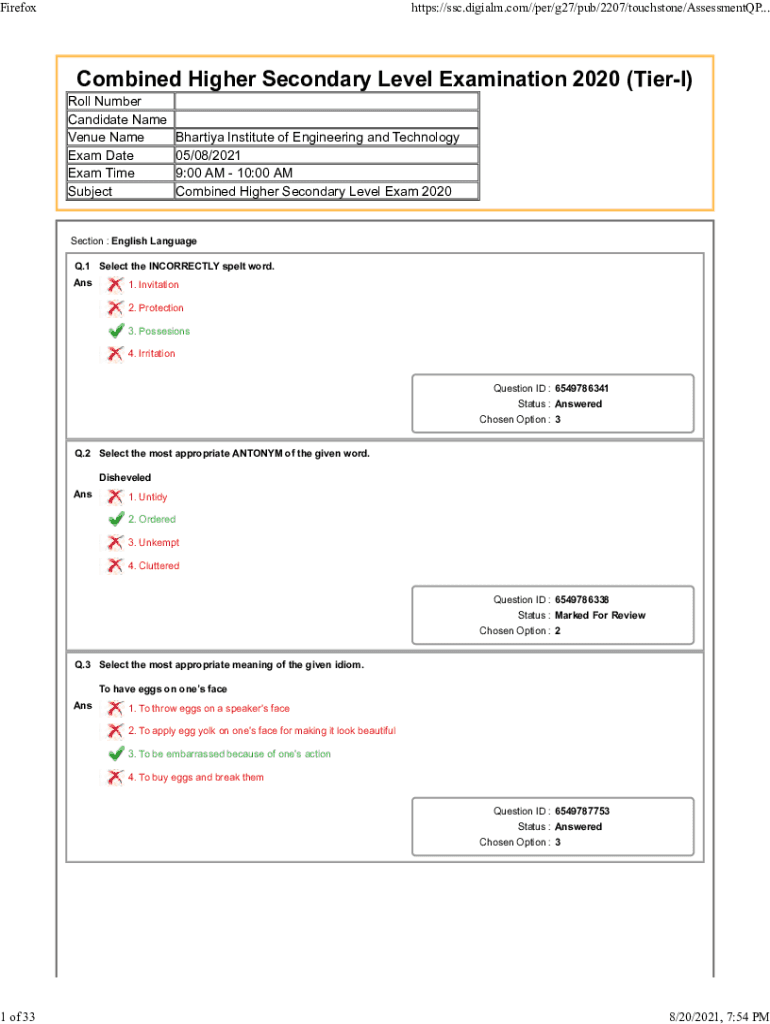 Firefox https://ssc.digialm.com//per/g27/pub/2207/touchstone/AssessmentQP...

Combined Higher Secondary Level Examination 2020 (Tier-I)

| Roll Number | |
|---|---|
| Candidate Name | |
| Venue Name | Bhartiya Institute of Engineering and Technology |
| Exam Date | 05/08/2021 |
| Exam Time | 9:00 AM - 10:00 AM |
| Subject | Combined Higher Secondary Level Exam 2020 |

Section : English Language

Q.1 Select the INCORRECTLY spelt word.
Ans 1. Invitation
2. Protection
3. Possesions
4. Irritation

Question ID : 6549786341
Status : Answered
Chosen Option : 3

Q.2 Select the most appropriate ANTONYM of the given word.
Disheveled
Ans 1. Untidy
2. Ordered
3. Unkempt
4. Cluttered

Question ID : 6549786338
Status : Marked For Review
Chosen Option : 2

Q.3 Select the most appropriate meaning of the given idiom.
To have eggs on one's face
Ans 1. To throw eggs on a speaker's face
2. To apply egg yolk on one's face for making it look beautiful
3. To be embarrassed because of one's action
4. To buy eggs and break them

Question ID : 6549787753
Status : Answered
Chosen Option : 3

1 of 33 8/20/2021, 7:54 PM